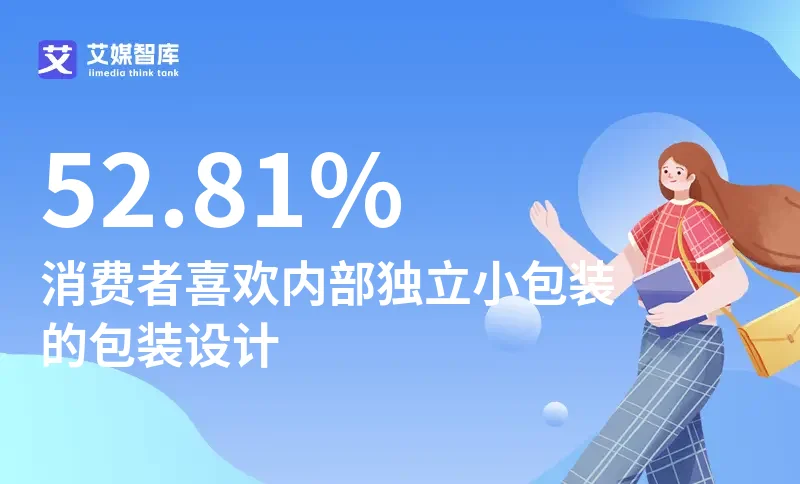 艾 艾媒智库
iimedia think tank

52.81%
消费者喜欢内部独立小包装的包装设计